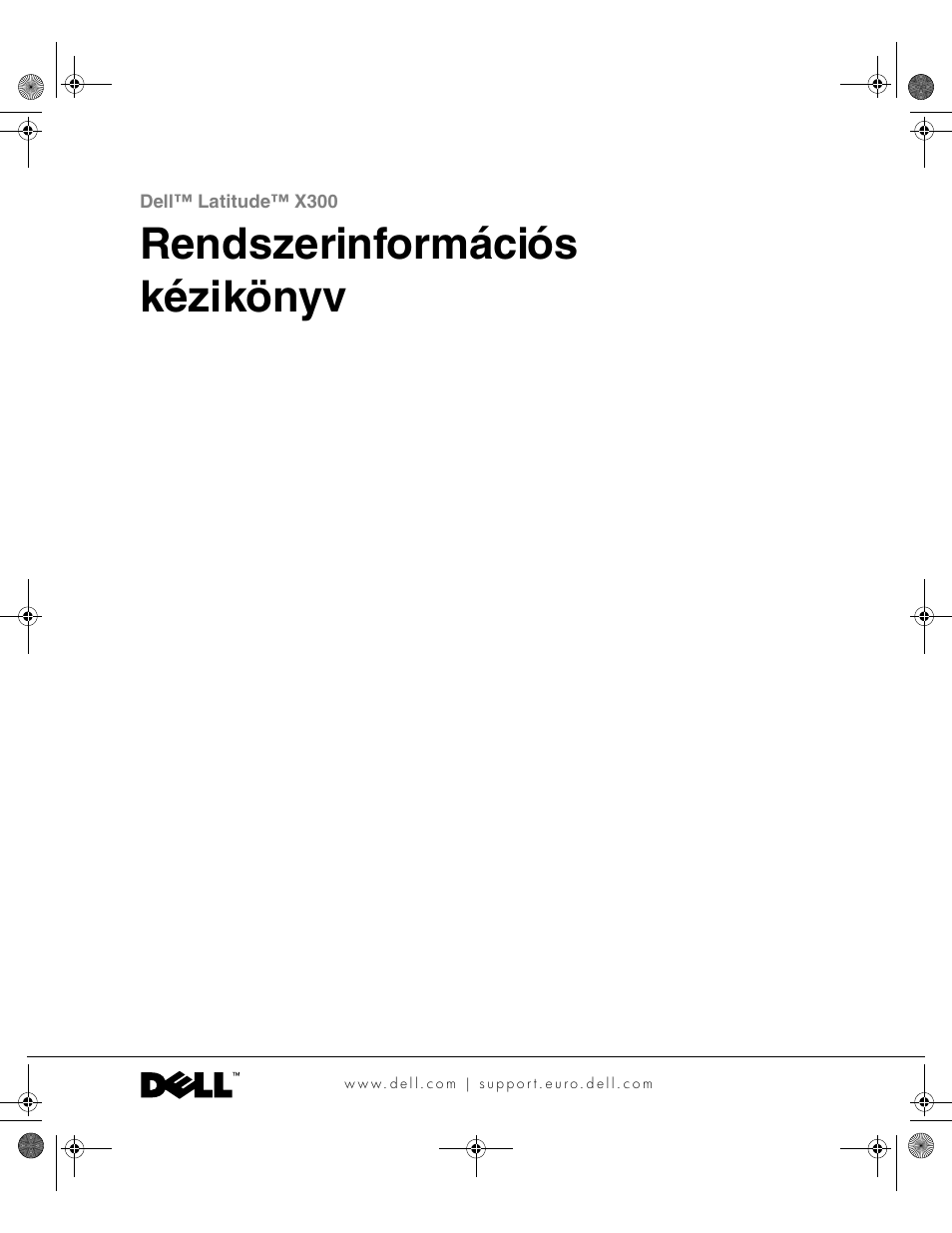 Dell™ Latitude™ X300

Rendszerinformációs kézikönyv

DELL™

www.dell.com | support.euro.dell.com